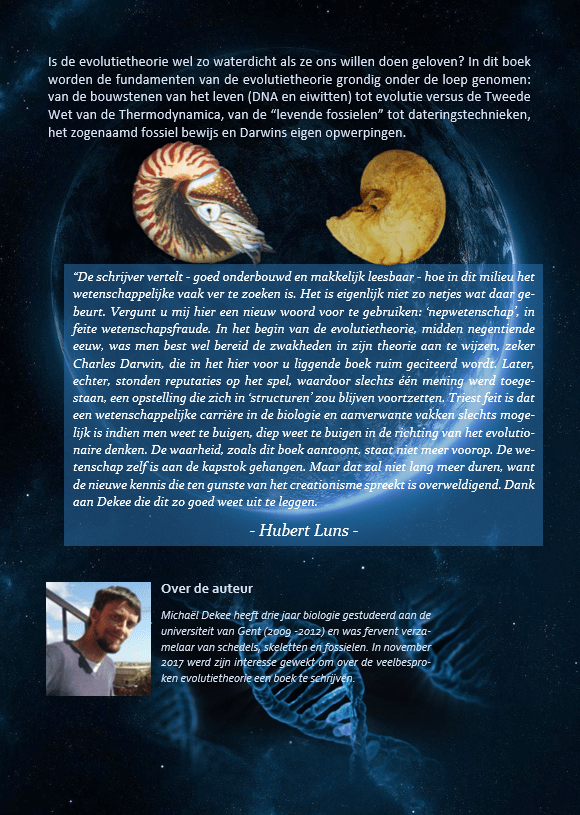 Is de evolutietheorie wel zo waterdicht als ze ons willen doen geloven? In dit boek worden de fundamenten van de evolutietheorie grondig onder de loep genomen: van de bouwstenen van het leven (DNA en eiwitten) tot evolutie versus de Tweede Wet van de Thermodynamica, van de “levende fossielen” tot dateringstechnieken, het zogenaamd fossiel bewijs en Darwins eigen opwerpingen.

“De schrijver vertelt - goed onderbouwd en makkelijk leesbaar - hoe in dit milieu het wetenschappelijke vaak ver te zoeken is. Het is eigenlijk niet zo netjes wat daar gebeurt. Vergunt u mij hier een nieuw woord voor te gebruiken: ‘nepwetenschap’, in feite wetenschapsfraude. In het begin van de evolutietheorie, midden negentiende eeuw, was men best wel bereid de zwakheden in zijn theorie aan te wijzen, zeker Charles Darwin, die in het hier voor u liggende boek ruim geciteerd wordt. Later, echter, stonden reputaties op het spel, waardoor slechts één mening werd toegestaan, een opstelling die zich in ‘structuren’ zou blijven voortzetten. Triest feit is dat een wetenschappelijke carrière in de biologie en aanverwante vakken slechts mogelijk is indien men weet te buigen, diep weet te buigen in de richting van het evolutionaire denken. De waarheid, zoals dit boek aantoont, staat niet meer voorop. De wetenschap zelf is aan de kapstok gehangen. Maar dat zal niet lang meer duren, want de nieuwe kennis die ten gunste van het creationisme spreekt is overweldigend. Dank aan Dekee die dit zo goed weet uit te leggen.

- Hubert Luns -

Over de auteur

Michaël Dekee heeft drie jaar biologie gestudeerd aan de universiteit van Gent (2009 -2012) en was fervent verzamelaar van schedels, skeletten en fossielen. In november 2017 werd zijn interesse gewekt om over de veelbesproken evolutietheorie een boek te schrijven.